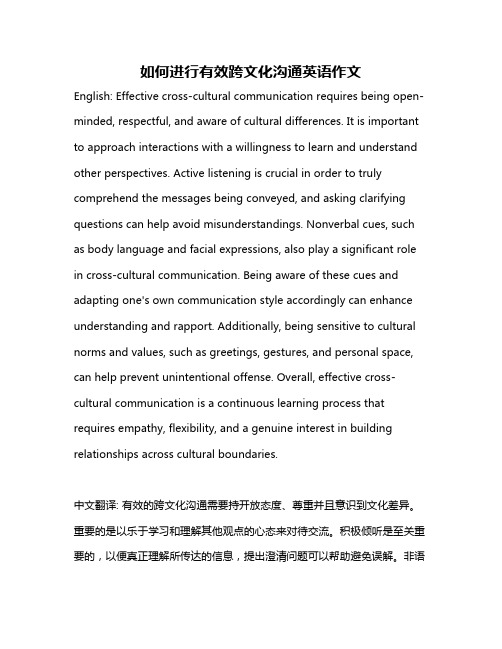 如何进行有效跨文化沟通英语作文

English: Effective cross-cultural communication requires being open-minded, respectful, and aware of cultural differences. It is important to approach interactions with a willingness to learn and understand other perspectives. Active listening is crucial in order to truly comprehend the messages being conveyed, and asking clarifying questions can help avoid misunderstandings. Nonverbal cues, such as body language and facial expressions, also play a significant role in cross-cultural communication. Being aware of these cues and adapting one's own communication style accordingly can enhance understanding and rapport. Additionally, being sensitive to cultural norms and values, such as greetings, gestures, and personal space, can help prevent unintentional offense. Overall, effective cross-cultural communication is a continuous learning process that requires empathy, flexibility, and a genuine interest in building relationships across cultural boundaries.

中文翻译: 有效的跨文化沟通需要持开放态度、尊重并且意识到文化差异。重要的是以乐于学习和理解其他观点的心态来对待交流。积极倾听是至关重要的，以便真正理解所传达的信息，提出澄清问题可以帮助避免误解。非语